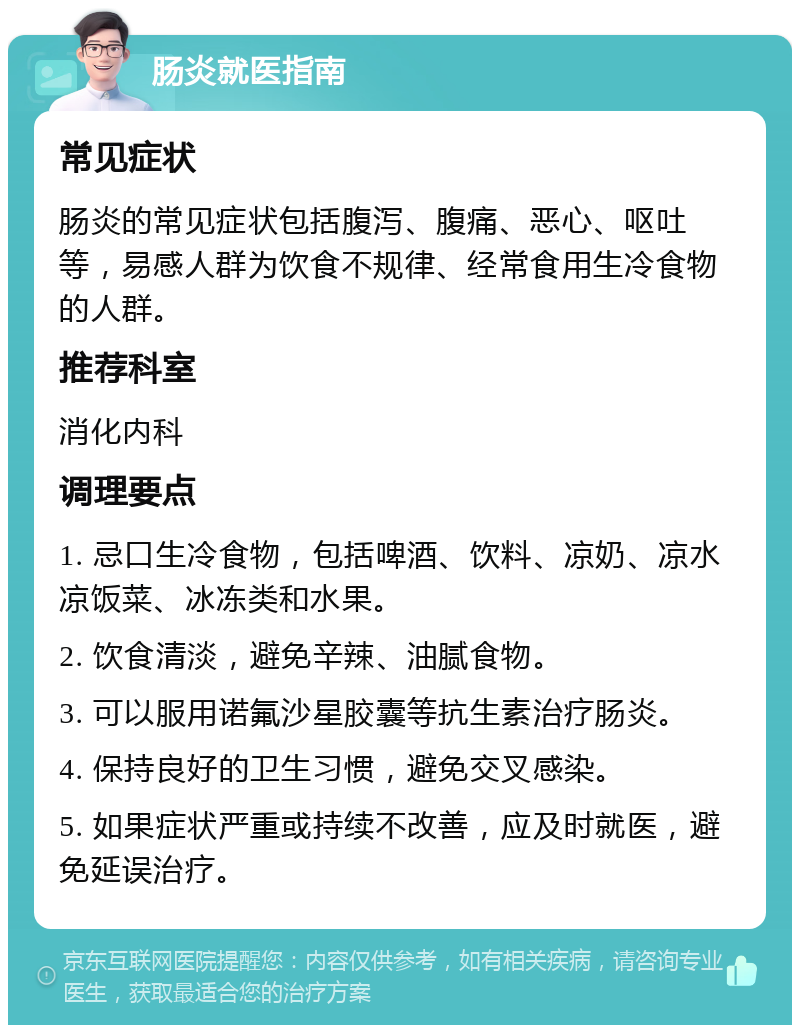 肠炎就医指南

常见症状

肠炎的常见症状包括腹泻、腹痛、恶心、呕吐等，易感人群为饮食不规律、经常食用生冷食物的人群。

推荐科室

消化内科

调理要点

1. 忌口生冷食物，包括啤酒、饮料、凉奶、凉水凉饭菜、冰冻类和水果。

2. 饮食清淡，避免辛辣、油腻食物。

3. 可以服用诺氟沙星胶囊等抗生素治疗肠炎。

4. 保持良好的卫生习惯，避免交叉感染。

5. 如果症状严重或持续不改善，应及时就医，避免延误治疗。

京东互联网医院提醒您：内容仅供参考，如有相关疾病，请咨询专业医生，获取最适合您的治疗方案